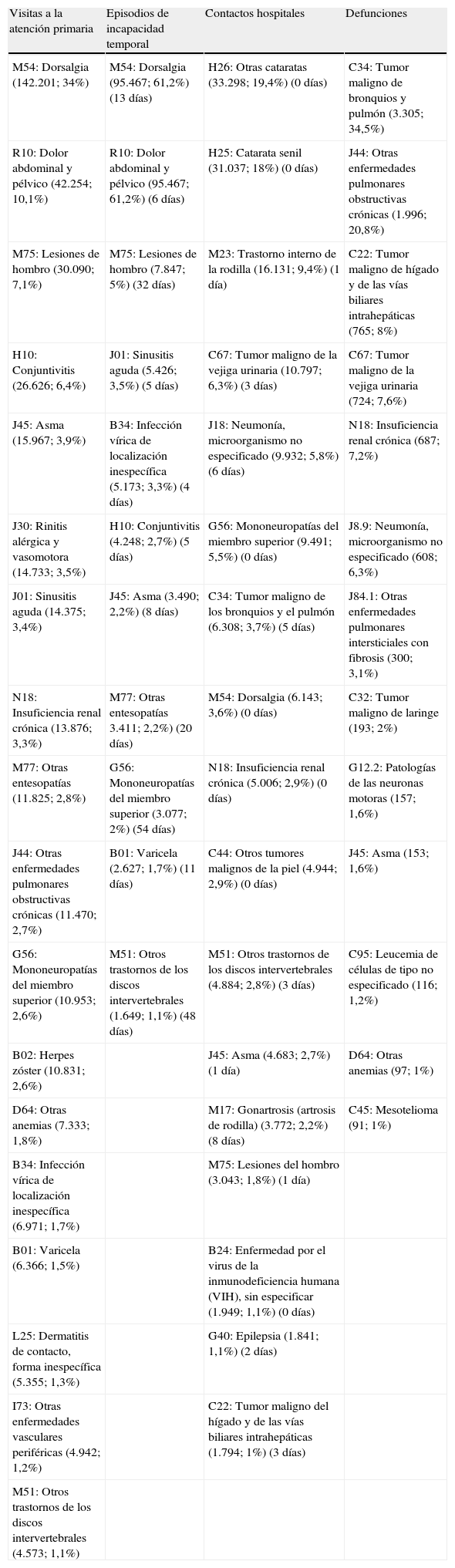 | Visitas a la atención primaria | Episodios de incapacidad temporal | Contactos hospitales | Defunciones |
|---|---|---|---|
| M54: Dorsalgia (142.201; 34%) | M54: Dorsalgia (95.467; 61,2%) (13 días) | H26: Otras cataratas (33.298; 19,4%) (0 días) | C34: Tumor maligno de bronquios y pulmón (3.305; 34,5%) |
| R10: Dolor abdominal y pélvico (42.254; 10,1%) | R10: Dolor abdominal y pélvico (95.467; 61,2%) (6 días) | H25: Catarata senil (31.037; 18%) (0 días) | J44: Otras enfermedades pulmonares obstructivas crónicas (1.996; 20,8%) |
| M75: Lesiones de hombro (30.090; 7,1%) | M75: Lesiones de hombro (7.847; 5%) (32 días) | M23: Trastorno interno de la rodilla (16.131; 9,4%) (1 día) | C22: Tumor maligno de hígado y de las vías biliares intrahepáticas (765; 8%) |
| H10: Conjuntivitis (26.626; 6,4%) | J01: Sinusitis aguda (5.426; 3,5%) (5 días) | C67: Tumor maligno de la vejiga urinaria (10.797; 6,3%) (3 días) | C67: Tumor maligno de la vejiga urinaria (724; 7,6%) |
| J45: Asma (15.967; 3,9%) | B34: Infección vírica de localización inespecífica (5.173; 3,3%) (4 días) | J18: Neumonía, microorganismo no especificado (9.932; 5,8%) (6 días) | N18: Insuficiencia renal crónica (687; 7,2%) |
| J30: Rinitis alérgica y vasomotora (14.733; 3,5%) | H10: Conjuntivitis (4.248; 2,7%) (5 días) | G56: Mononeuropatías del miembro superior (9.491; 5,5%) (0 días) | J8.9: Neumonía, microorganismo no especificado (608; 6,3%) |
| J01: Sinusitis aguda (14.375; 3,4%) | J45: Asma (3.490; 2,2%) (8 días) | C34: Tumor maligno de los bronquios y el pulmón (6.308; 3,7%) (5 días) | J84.1: Otras enfermedades pulmonares intersticiales con fibrosis (300; 3,1%) |
| N18: Insuficiencia renal crónica (13.876; 3,3%) | M77: Otras entesopatías 3.411; 2,2%) (20 días) | M54: Dorsalgia (6.143; 3,6%) (0 días) | C32: Tumor maligno de laringe (193; 2%) |
| M77: Otras entesopatías (11.825; 2,8%) | G56: Mononeuropatías del miembro superior (3.077; 2%) (54 días) | N18: Insuficiencia renal crónica (5.006; 2,9%) (0 días) | G12.2: Patologías de las neuronas motoras (157; 1,6%) |
| J44: Otras enfermedades pulmonares obstructivas crónicas (11.470; 2,7%) | B01: Varicela (2.627; 1,7%) (11 días) | C44: Otros tumores malignos de la piel (4.944; 2,9%) (0 días) | J45: Asma (153; 1,6%) |
| G56: Mononeuropatías del miembro superior (10.953; 2,6%) | M51: Otros trastornos de los discos intervertebrales (1.649; 1,1%) (48 días) | M51: Otros trastornos de los discos intervertebrales (4.884; 2,8%) (3 días) | C95: Leucemia de células de tipo no especificado (116; 1,2%) |
| B02: Herpes zóster (10.831; 2,6%) | | J45: Asma (4.683; 2,7%) (1 día) | D64: Otras anemias (97; 1%) |
| D64: Otras anemias (7.333; 1,8%) | | M17: Gonartrosis (artrosis de rodilla) (3.772; 2,2%) (8 días) | C45: Mesotelioma (91; 1%) |
| B34: Infección vírica de localización inespecífica (6.971; 1,7%) | | M75: Lesiones del hombro (3.043; 1,8%) (1 día) | |
| B01: Varicela (6.366; 1,5%) | | B24: Enfermedad por el virus de la inmunodeficiencia humana (VIH), sin especificar (1.949; 1,1%) (0 días) | |
| L25: Dermatitis de contacto, forma inespecífica (5.355; 1,3%) | | G40: Epilepsia (1.841; 1,1%) (2 días) | |
| I73: Otras enfermedades vasculares periféricas (4.942; 1,2%) | | C22: Tumor maligno del hígado y de las vías biliares intrahepáticas (1.794; 1%) (3 días) | |
| M51: Otros trastornos de los discos intervertebrales (4.573; 1,1%) | | | |